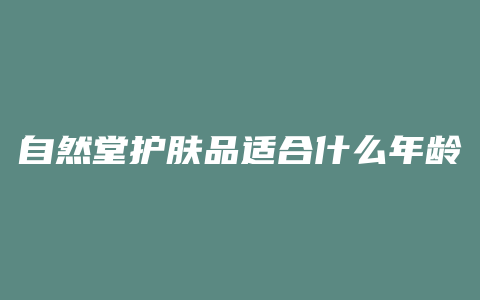 自然堂护肤品适合什么年龄